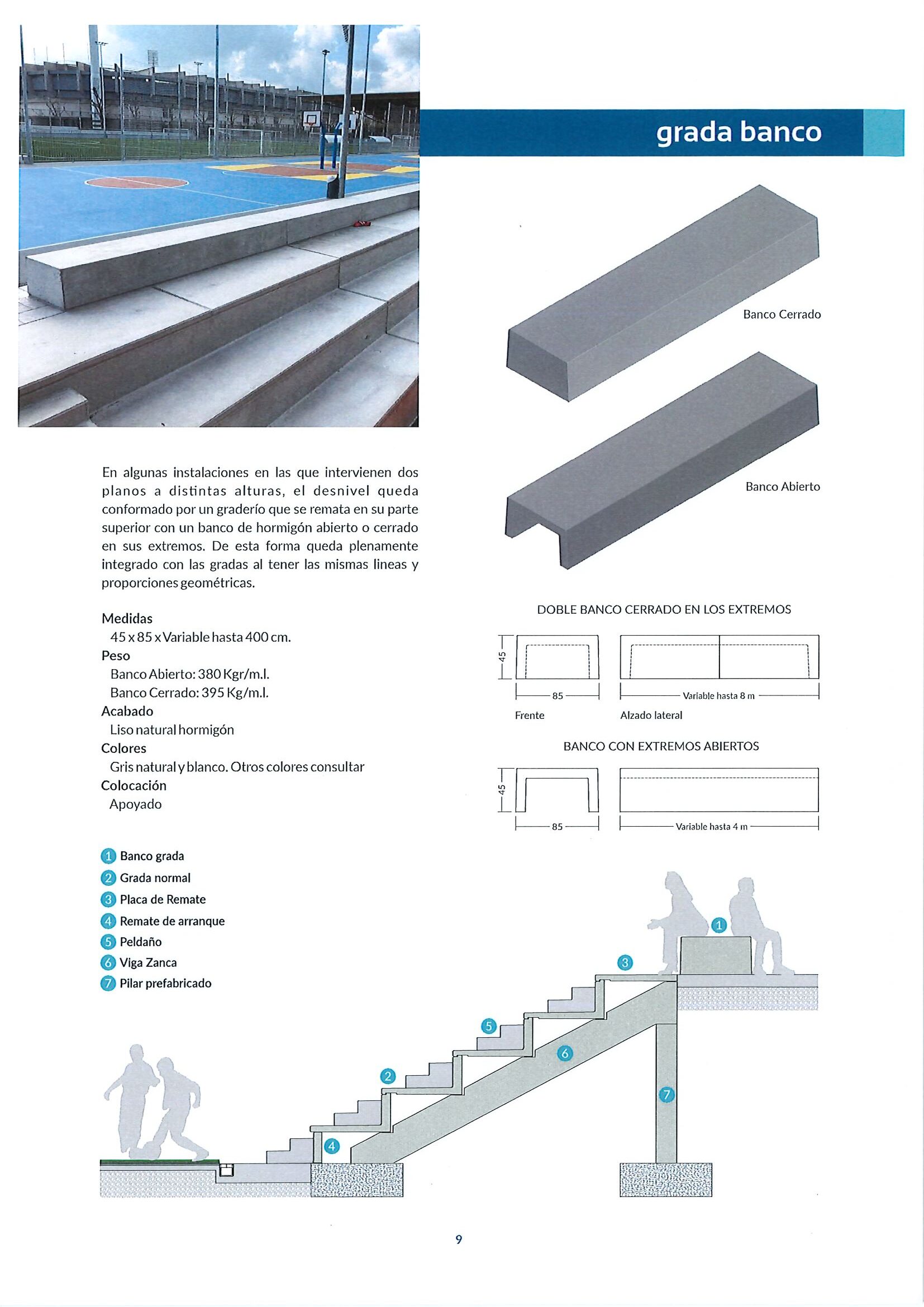 grada banco

Banco Cerrado

Banco Abierto

En algunas instalaciones en las que intervienen dos planos a distintas alturas, el desnivel queda conformado por un graderío que se remata en su parte superior con un banco de hormigón abierto o cerrado en sus extremos. De esta forma queda plenamente integrado con las gradas al tener las mismas lineas y proporciones geométricas.

Medidas
45 x 85 x Variable hasta 400 cm.
Peso
Banco Abierto: 380 Kgr/m.l.
Banco Cerrado: 395 Kg/m.l.
Acabado
Liso natural hormigón
Colores
Gris natural y blanco. Otros colores consultar
Colocación
Apoyado

DOBLE BANCO CERRADO EN LOS EXTREMOS

45
85
Variable hasta 8 m
Frente
Alzado lateral

BANCO CON EXTREMOS ABIERTOS

45
85
Variable hasta 4 m

1 Banco grada
2 Grada normal
3 Placa de Remate
4 Remate de arranque
5 Peldaño
6 Viga Zanca
7 Pilar prefabricado

1
3
5
6
2
7
4

9